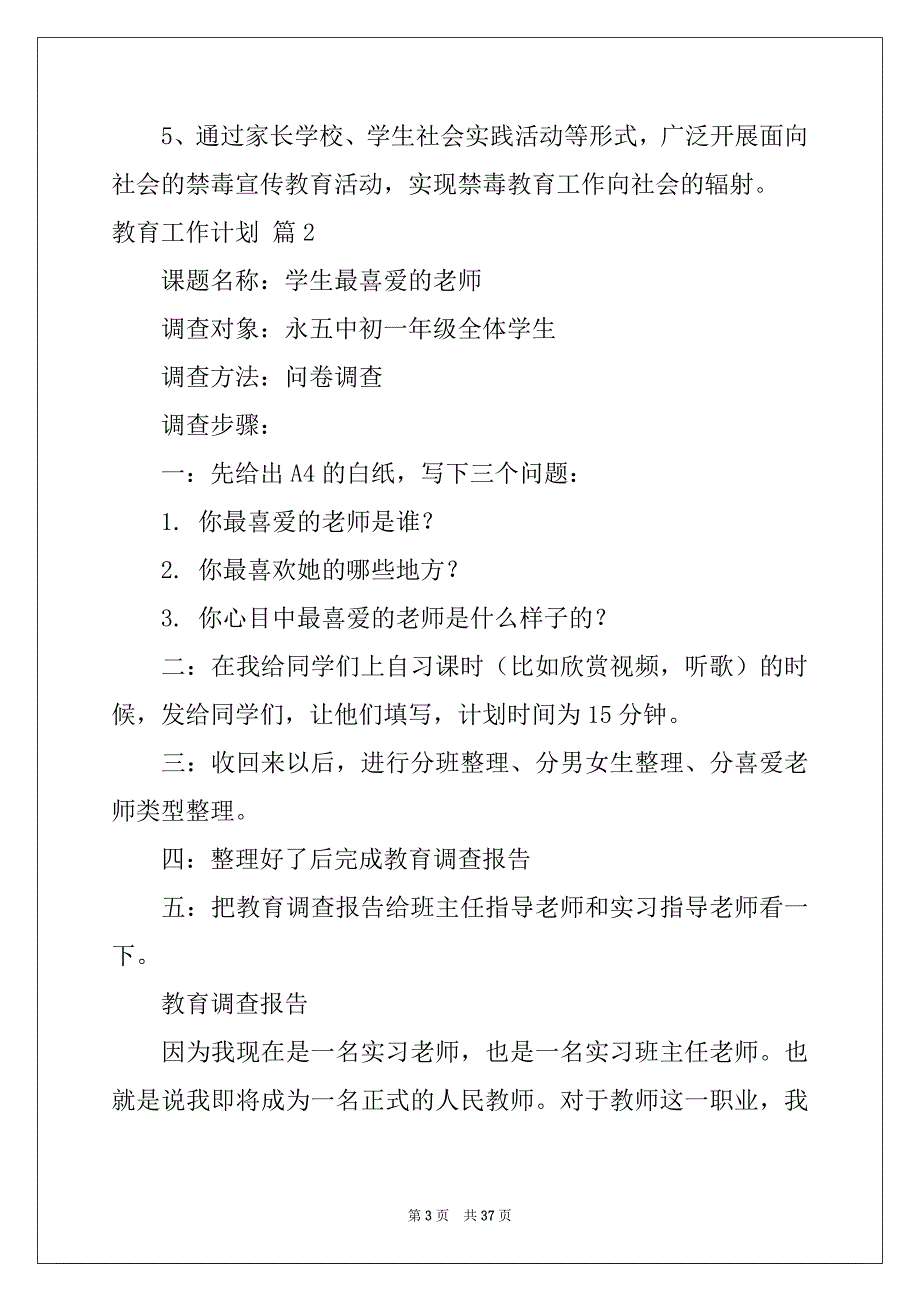 5、通过家长学校、学生社会实践活动等形式，广泛开展面向社会的禁毒宣传教育活动，实现禁毒教育工作向社会的辐射。

教育工作计划 篇 2

课题名称：学生最喜爱的老师

调查对象：永五中初一年级全体学生

调查方法：问卷调查

调查步骤：

一：先给出 A4 的白纸，写下三个问题：

1. 你最喜爱的老师是谁？

2. 你最喜欢她的哪些地方？

3. 你心目中最喜爱的老师是什么样子的？

二：在我给同学们上自习课时（比如欣赏视频，听歌）的时候，发给同学们，让他们填写，计划时间为 15 分钟。

三：收回来以后，进行分班整理、分男女生整理、分喜爱老师类型整理。

四：整理好了后完成教育调查报告

五：把教育调查报告给班主任指导老师和实习指导老师看一下。

教育调查报告

因为我现在是一名实习老师，也是一名实习班主任老师。也就是说我即将成为一名正式的人民教师。对于教师这一职业，我

第 3 页 共 37 页